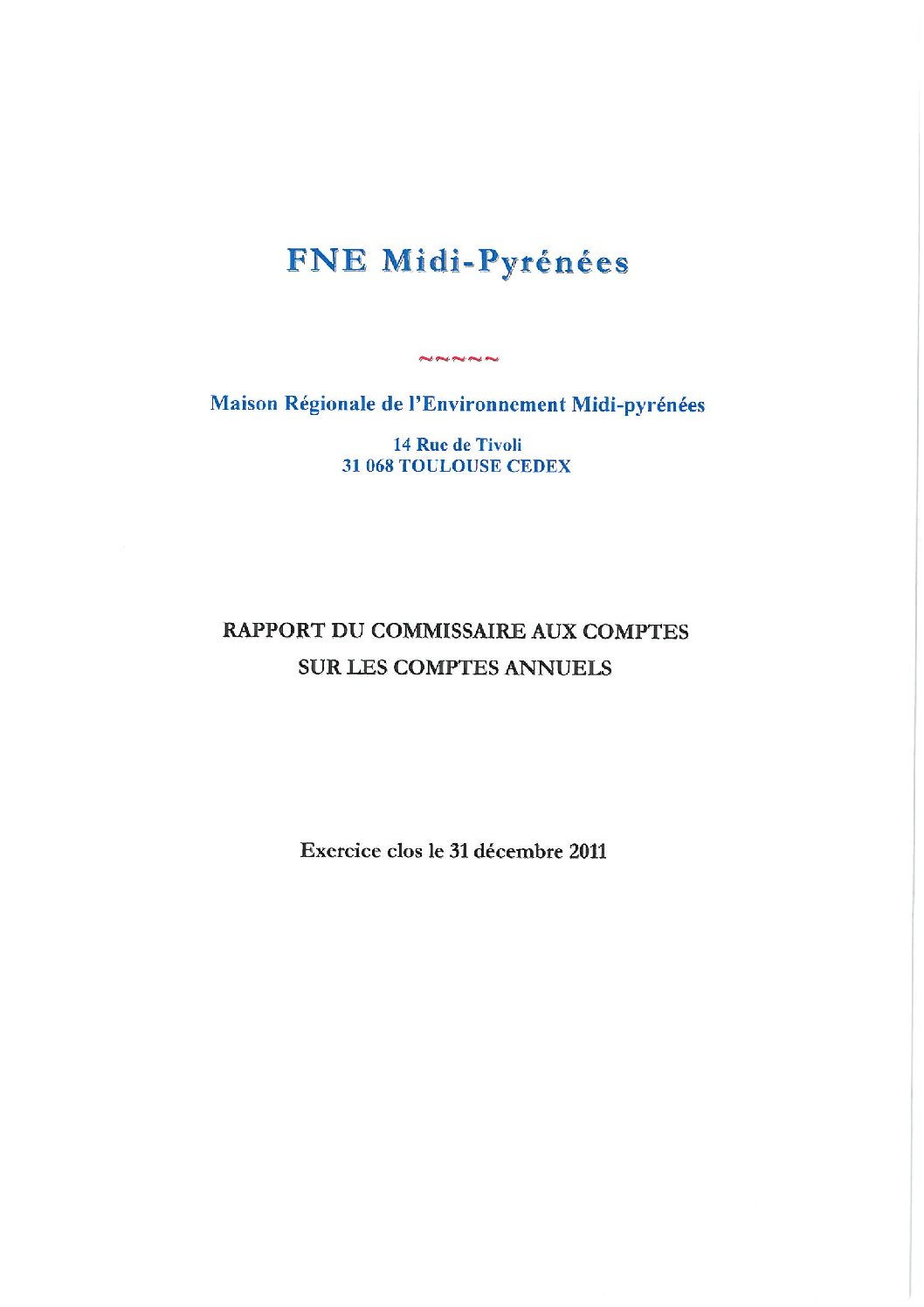 FNE Midi-Pyrénées

~~~~~

Maison Régionale de l'Environnement Midi-pyrénées

14 Rue de Tivoli
31 068 TOULOUSE CEDEX

RAPPORT DU COMMISSAIRE AUX COMPTES
SUR LES COMPTES ANNUELS

Exercice clos le 31 décembre 2011